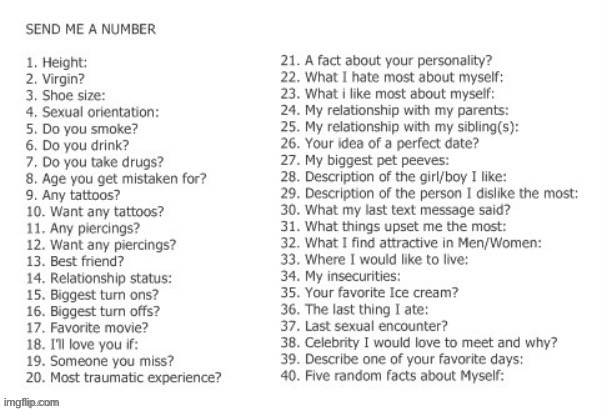 SEND ME A NUMBER

1. Height:
2. Virgin?
3. Shoe size:
4. Sexual orientation:
5. Do you smoke?
6. Do you drink?
7. Do you take drugs?
8. Age you get mistaken for?
9. Any tattoos?
10. Want any tattoos?
11. Any piercings?
12. Want any piercings?
13. Best friend?
14. Relationship status:
15. Biggest turn ons?
16. Biggest turn offs?
17. Favorite movie?
18. I'll love you if:
19. Someone you miss?
20. Most traumatic experience?

21. A fact about your personality?
22. What I hate most about myself:
23. What i like most about myself:
24. My relationship with my parents:
25. My relationship with my sibling(s):
26. Your idea of a perfect date?
27. My biggest pet peeves:
28. Description of the girl/boy I like:
29. Description of the person I dislike the most:
30. What my last text message said?
31. What things upset me the most:
32. What I find attractive in Men/Women:
33. Where I would like to live:
34. My insecurities:
35. Your favorite Ice cream?
36. The last thing I ate:
37. Last sexual encounter?
38. Celebrity I would love to meet and why?
39. Describe one of your favorite days:
40. Five random facts about Myself:

imgflip.com